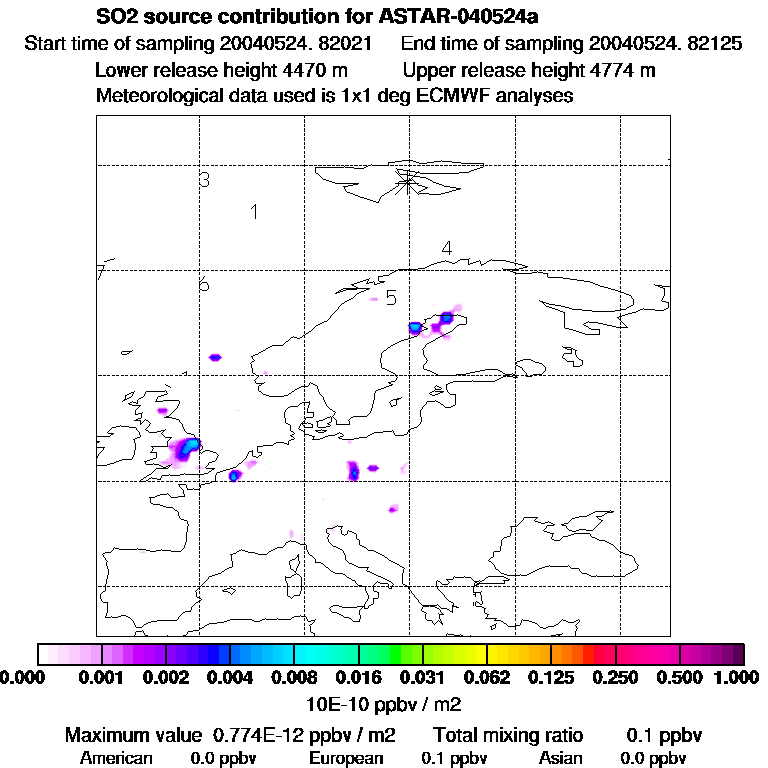 SO2 source contribution for ASTAR-040524a
Start time of sampling 20040524. 82021 End time of sampling 20040524. 82125
Lower release height 4470 m Upper release height 4774 m
Meteorological data used is 1x1 deg ECMWF analyses

3
1
4
7
6
5

0.000 0.001 0.002 0.004 0.008 0.016 0.031 0.062 0.125 0.250 0.500 1.000
10E-10 ppbv / m2
Maximum value 0.774E-12 ppbv / m2 Total mixing ratio 0.1 ppbv
American 0.0 ppbv European 0.1 ppbv Asian 0.0 ppbv